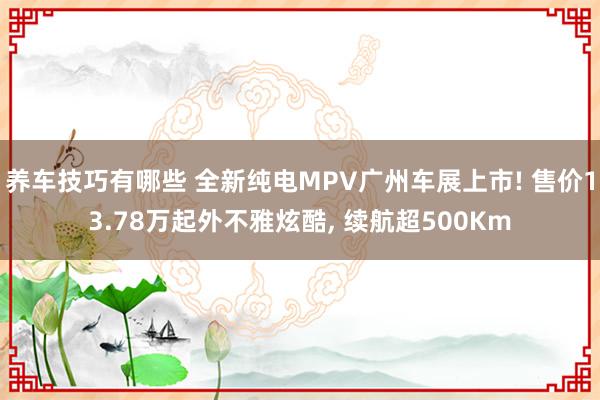 养车技巧有哪些 全新纯电MPV广州车展上市! 售价13.78万起外不雅炫酷, 续航超500Km